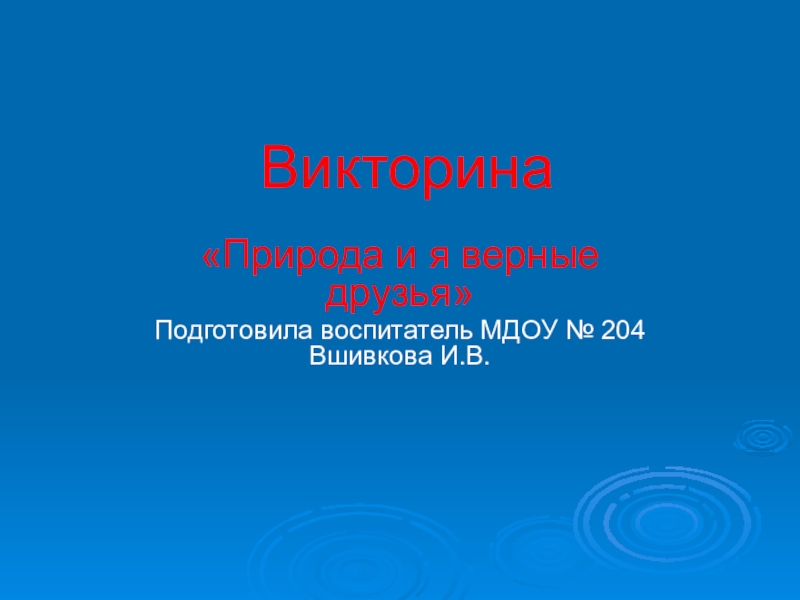 Викторина

«Природа и я верные друзья»

Подготовила воспитатель МДОУ № 204 Вшивкова И.В.